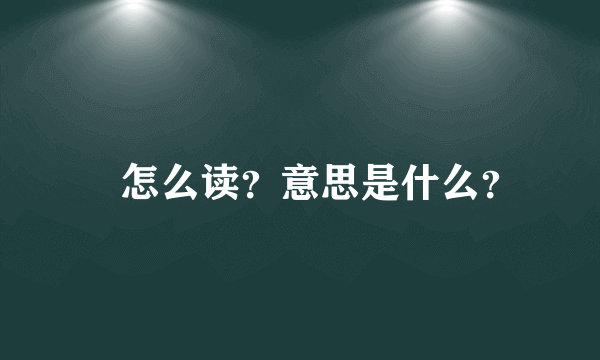 怎么读？意思是什么？